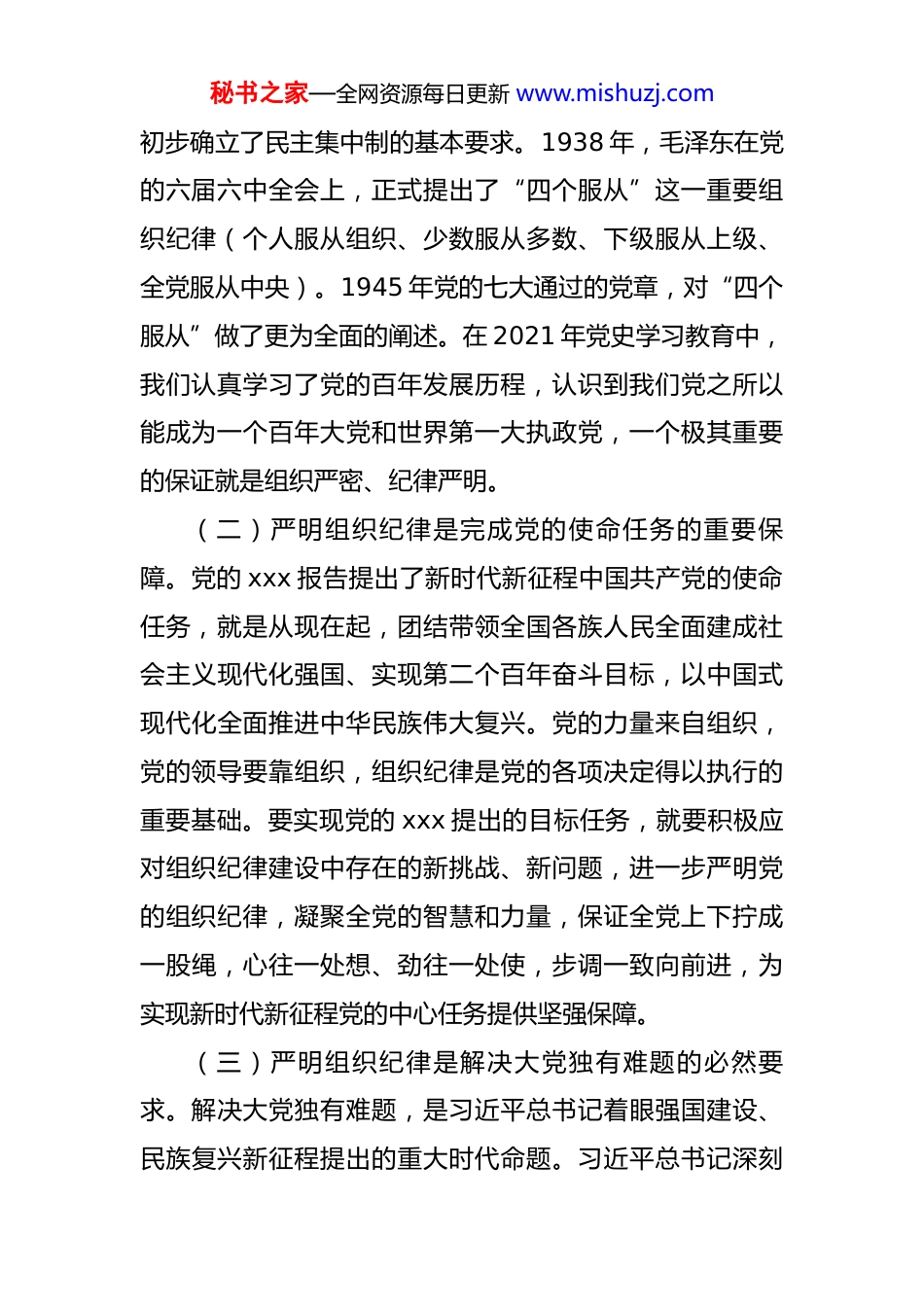 秘书之家—全网资源每日更新 www.mishuzj.com

初步确立了民主集中制的基本要求。1938 年，毛泽东在党的六届六中全会上，正式提出了“四个服从”这一重要组织纪律（个人服从组织、少数服从多数、下级服从上级、全党服从中央）。1945 年党的七大通过的党章，对“四个服从”做了更为全面的阐述。在 2021 年党史学习教育中，我们认真学习了党的百年发展历程，认识到我们党之所以能成为一个百年大党和世界第一大执政党，一个极其重要的保证就是组织严密、纪律严明。

（二）严明组织纪律是完成党的使命任务的重要保障。党的 xxx 报告提出了新时代新征程中国共产党的使命任务，就是从现在起，团结带领全国各族人民全面建成社会主义现代化强国、实现第二个百年奋斗目标，以中国式现代化全面推进中华民族伟大复兴。党的力量来自组织，党的领导要靠组织，组织纪律是党的各项决定得以执行的重要基础。要实现党的 xxx 提出的目标任务，就要积极应对组织纪律建设中存在的新挑战、新问题，进一步严明党的组织纪律，凝聚全党的智慧和力量，保证全党上下拧成一股绳，心往一处想、劲往一处使，步调一致向前进，为实现新时代新征程党的中心任务提供坚强保障。

（三）严明组织纪律是解决大党独有难题的必然要求。解决大党独有难题，是习近平总书记着眼强国建设、民族复兴新征程提出的重大时代命题。习近平总书记深刻